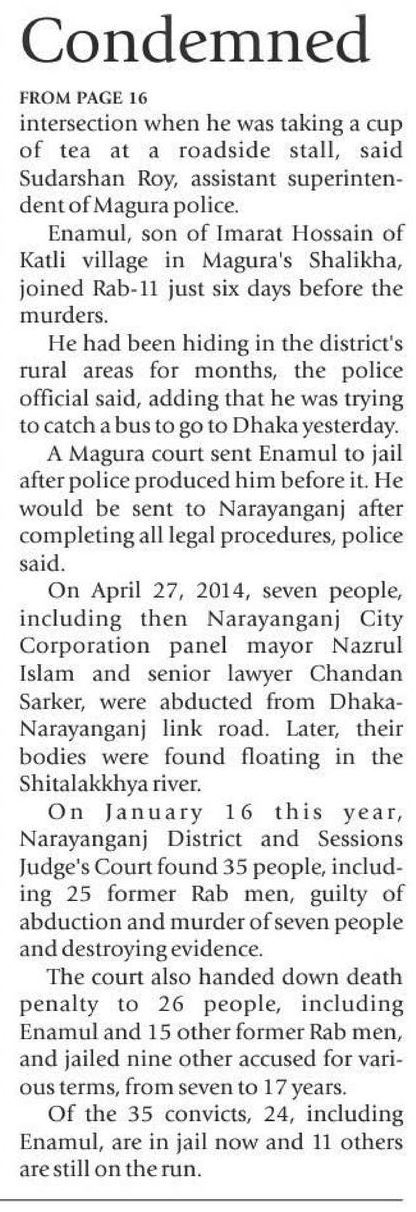 Condemned

FROM PAGE 16

intersection when he was taking a cup of tea at a roadside stall, said Sudarshan Roy, assistant superintendent of Magura police.

Enamul, son of Imarat Hossain of Katli village in Magura's Shalikha, joined Rab-11 just six days before the murders.

He had been hiding in the district's rural areas for months, the police official said, adding that he was trying to catch a bus to go to Dhaka yesterday.

A Magura court sent Enamul to jail after police produced him before it. He would be sent to Narayanganj after completing all legal procedures, police said.

On April 27, 2014, seven people, including then Narayanganj City Corporation panel mayor Nazrul Islam and senior lawyer Chandan Sarker, were abducted from Dhaka-Narayanganj link road. Later, their bodies were found floating in the Shitalakkhya river.

On January 16 this year, Narayanganj District and Sessions Judge's Court found 35 people, including 25 former Rab men, guilty of abduction and murder of seven people and destroying evidence.

The court also handed down death penalty to 26 people, including Enamul and 15 other former Rab men, and jailed nine other accused for various terms, from seven to 17 years.

Of the 35 convicts, 24, including Enamul, are in jail now and 11 others are still on the run.